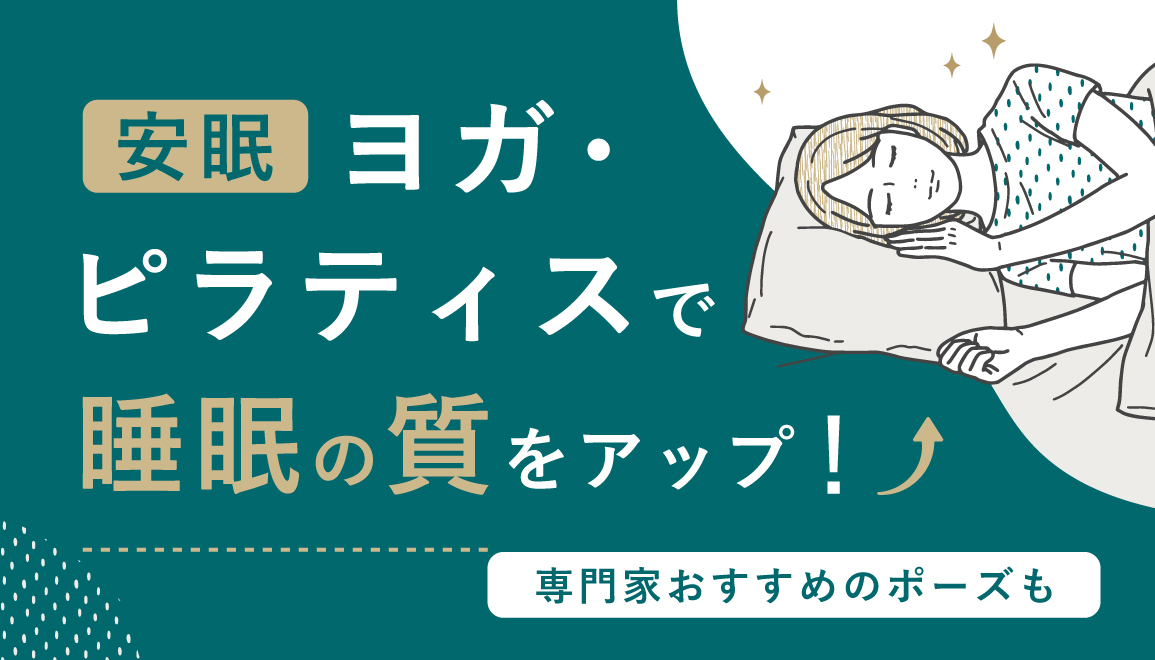 安眠 ヨガ・ピラティスで睡眠の質をアップ！

専門家おすすめのポーズも